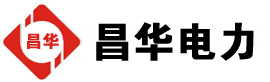 昌华

昌华电力